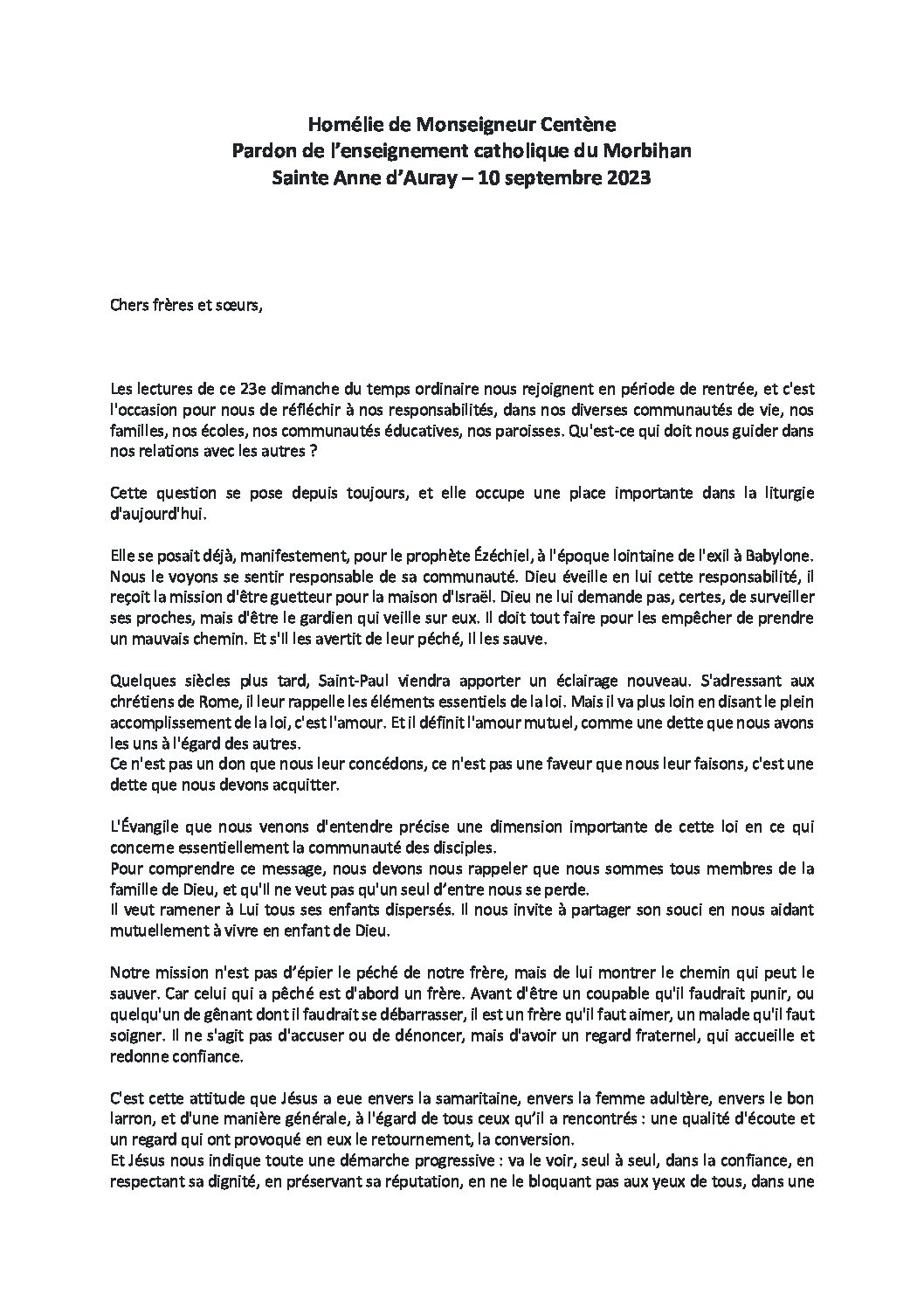 Homélie de Monseigneur Centène
Pardon de l'enseignement catholique du Morbihan
Sainte Anne d'Auray – 10 septembre 2023

Chers frères et sœurs,

Les lectures de ce 23e dimanche du temps ordinaire nous rejoignent en période de rentrée, et c'est l'occasion pour nous de réfléchir à nos responsabilités, dans nos diverses communautés de vie, nos familles, nos écoles, nos communautés éducatives, nos paroisses. Qu'est-ce qui doit nous guider dans nos relations avec les autres ?

Cette question se pose depuis toujours, et elle occupe une place importante dans la liturgie d'aujourd'hui.

Elle se posait déjà, manifestement, pour le prophète Ézéchiel, à l'époque lointaine de l'exil à Babylone. Nous le voyons se sentir responsable de sa communauté. Dieu éveille en lui cette responsabilité, il reçoit la mission d'être guetteur pour la maison d'Israël. Dieu ne lui demande pas, certes, de surveiller ses proches, mais d'être le gardien qui veille sur eux. Il doit tout faire pour les empêcher de prendre un mauvais chemin. Et s'Il les avertit de leur péché, Il les sauve.

Quelques siècles plus tard, Saint-Paul viendra apporter un éclairage nouveau. S'adressant aux chrétiens de Rome, il leur rappelle les éléments essentiels de la loi. Mais il va plus loin en disant le plein accomplissement de la loi, c'est l'amour. Et il définit l'amour mutuel, comme une dette que nous avons les uns à l'égard des autres.
Ce n'est pas un don que nous leur concédons, ce n'est pas une faveur que nous leur faisons, c'est une dette que nous devons acquitter.

L'Évangile que nous venons d'entendre précise une dimension importante de cette loi en ce qui concerne essentiellement la communauté des disciples.
Pour comprendre ce message, nous devons nous rappeler que nous sommes tous membres de la famille de Dieu, et qu'Il ne veut pas qu'un seul d'entre nous se perde.
Il veut ramener à Lui tous ses enfants dispersés. Il nous invite à partager son souci en nous aidant mutuellement à vivre en enfant de Dieu.

Notre mission n'est pas d'épier le péché de notre frère, mais de lui montrer le chemin qui peut le sauver. Car celui qui a pêché est d'abord un frère. Avant d'être un coupable qu'il faudrait punir, ou quelqu'un de gênant dont il faudrait se débarrasser, il est un frère qu'il faut aimer, un malade qu'il faut soigner. Il ne s'agit pas d'accuser ou de dénoncer, mais d'avoir un regard fraternel, qui accueille et redonne confiance.

C'est cette attitude que Jésus a eue envers la samaritaine, envers la femme adultère, envers le bon larron, et d'une manière générale, à l'égard de tous ceux qu'il a rencontrés : une qualité d'écoute et un regard qui ont provoqué en eux le retournement, la conversion.
Et Jésus nous indique toute une démarche progressive : va le voir, seul à seul, dans la confiance, en respectant sa dignité, en préservant sa réputation, en ne le bloquant pas aux yeux de tous, dans une